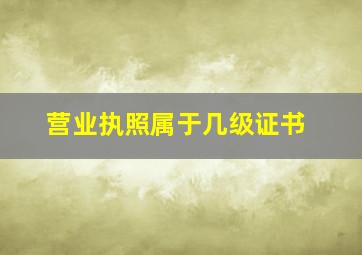 营业执照属于几级证书